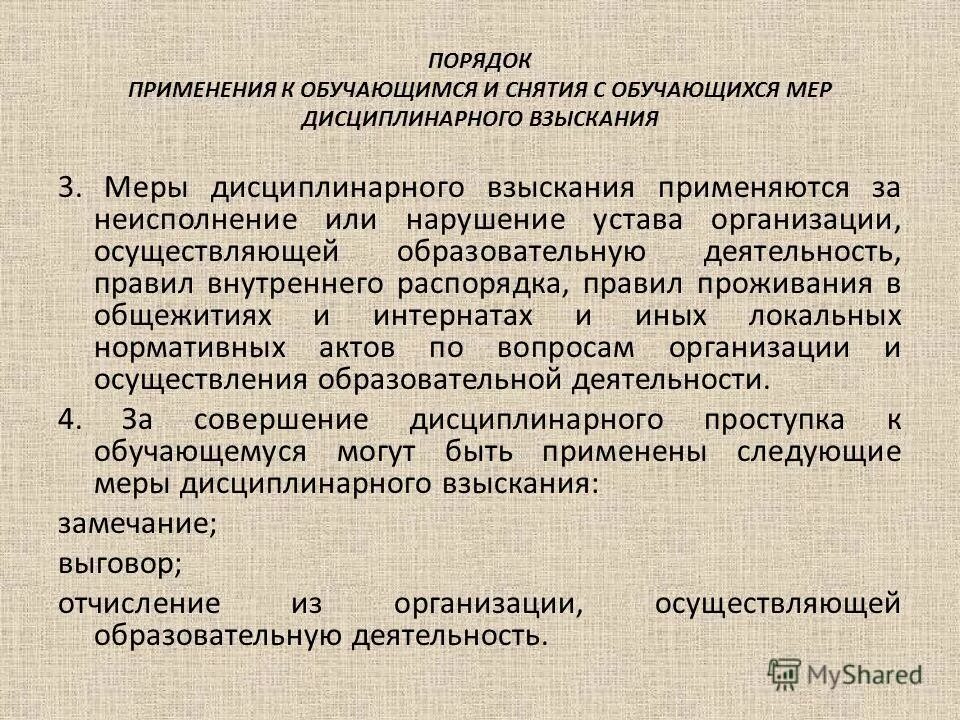 ПОРЯДОК
ПРИМЕНЕНИЯ К ОБУЧАЮЩИМСЯ И СНЯТИЯ С ОБУЧАЮЩИХСЯ МЕР ДИСЦИПЛИНАРНОГО ВЗЫСКАНИЯ

3. Меры дисциплинарного взыскания применяются за неисполнение или нарушение устава организации, осуществляющей образовательную деятельность, правил внутреннего распорядка, правил проживания в общежитиях и интернатах и иных локальных нормативных актов по вопросам организации и осуществления образовательной деятельности.

4. За совершение дисциплинарного проступка к обучающемуся могут быть применены следующие меры дисциплинарного взыскания:

замечание;

выговор;

отчисление из организации, осуществляющей образовательную деятельность.

MyShared